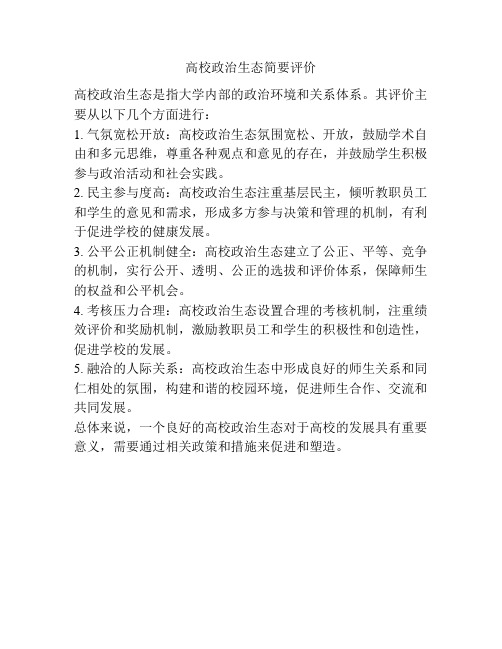 高校政治生态简要评价

高校政治生态是指大学内部的政治环境和关系体系。其评价主要从以下几个方面进行：

1. 气氛宽松开放：高校政治生态氛围宽松、开放，鼓励学术自由和多元思维，尊重各种观点和意见的存在，并鼓励学生积极参与政治活动和社会实践。

2. 民主参与度高：高校政治生态注重基层民主，倾听教职员工和学生的意见和需求，形成多方参与决策和管理的机制，有利于促进学校的健康发展。

3. 公平公正机制健全：高校政治生态建立了公正、平等、竞争的机制，实行公开、透明、公正的选拔和评价体系，保障师生的权益和公平机会。

4. 考核压力合理：高校政治生态设置合理的考核机制，注重绩效评价和奖励机制，激励教职员工和学生的积极性和创造性，促进学校的发展。

5. 融洽的人际关系：高校政治生态中形成良好的师生关系和同仁相处的氛围，构建和谐的校园环境，促进师生合作、交流和共同发展。

总体来说，一个良好的高校政治生态对于高校的发展具有重要意义，需要通过相关政策和措施来促进和塑造。